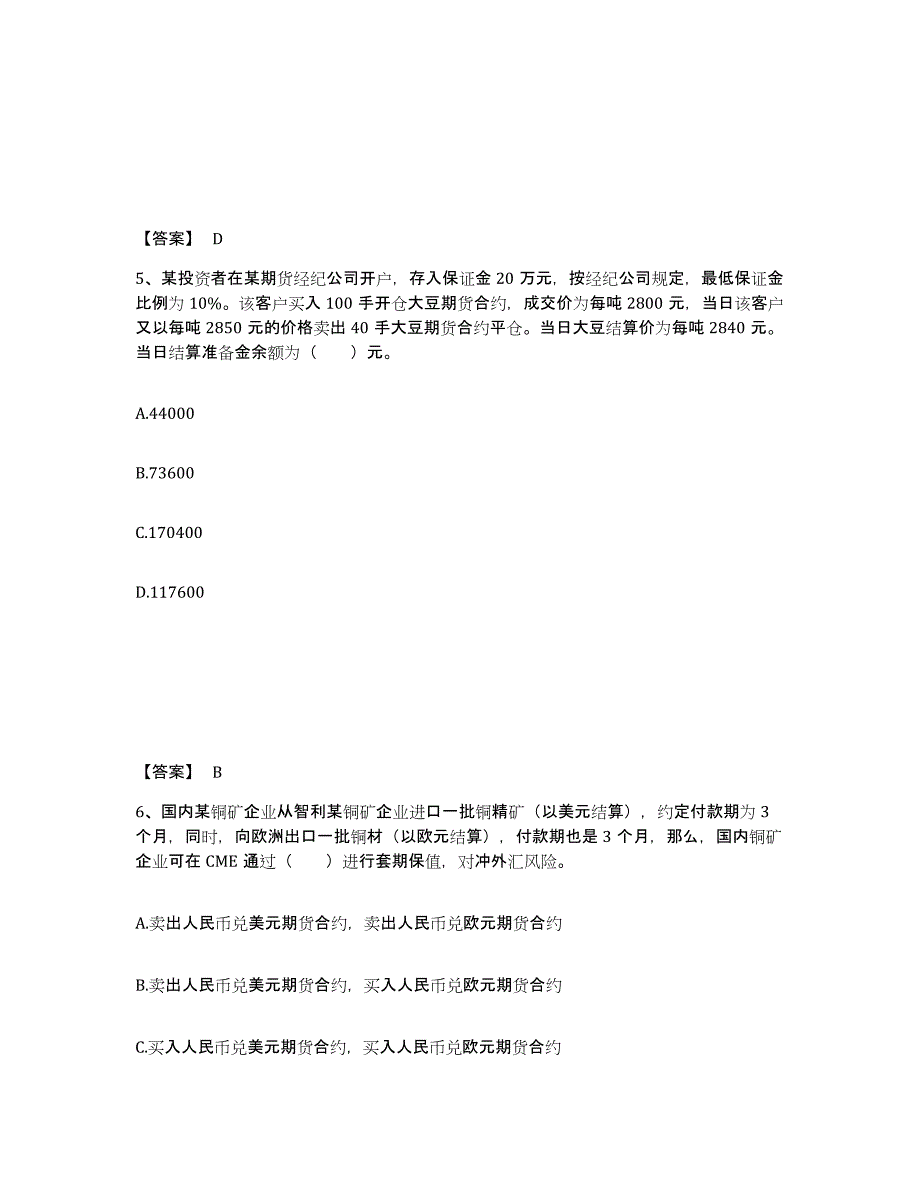 【答案】 D

5、某投资者在某期货经纪公司开户，存入保证金 20 万元，按经纪公司规定，最低保证金比例为 10%。该客户买入 100 手开仓大豆期货合约，成交价为每吨 2800 元，当日该客户又以每吨 2850 元的价格卖出 40 手大豆期货合约平仓。当日大豆结算价为每吨 2840 元。当日结算准备金余额为（　　）元。

A.44000

B.73600

C.170400

D.117600

【答案】 B

6、国内某铜矿企业从智利某铜矿企业进口一批铜精矿（以美元结算），约定付款期为 3 个月，同时，向欧洲出口一批铜材（以欧元结算），付款期也是 3 个月，那么，国内铜矿企业可在 CME 通过（　　）进行套期保值，对冲外汇风险。

A.卖出人民币兑美元期货合约，卖出人民币兑欧元期货合约

B.卖出人民币兑美元期货合约，买入人民币兑欧元期货合约

C.买入人民币兑美元期货合约，买入人民币兑欧元期货合约